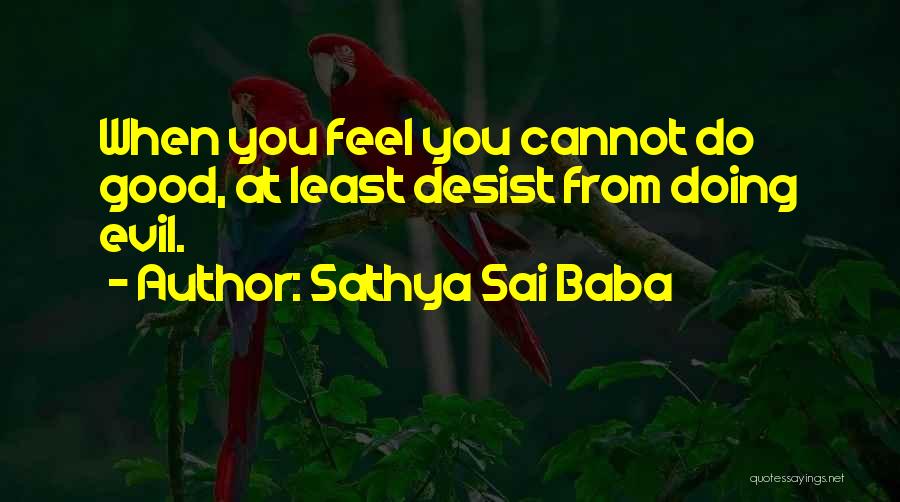 When you feel you cannot do good, at least desist from doing evil.

- Author: Sathya Sai Baba

quotessayings.net